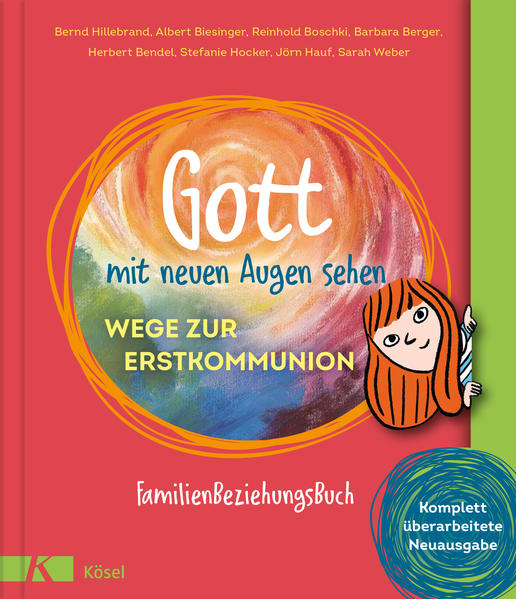 Bernd Hillebrand, Albert Biesinger, Reinhold Boschki, Barbara Berger, Herbert Bendel, Stefanie Hocker, Jörn Hauf, Sarah Weber

Gott

mit neuen Augen sehen

WEGE ZUR ERSTKOMMUNION

FamilienBeziehungsBuch

Komplett überarbeitete Neuausgabe

K

Kösel